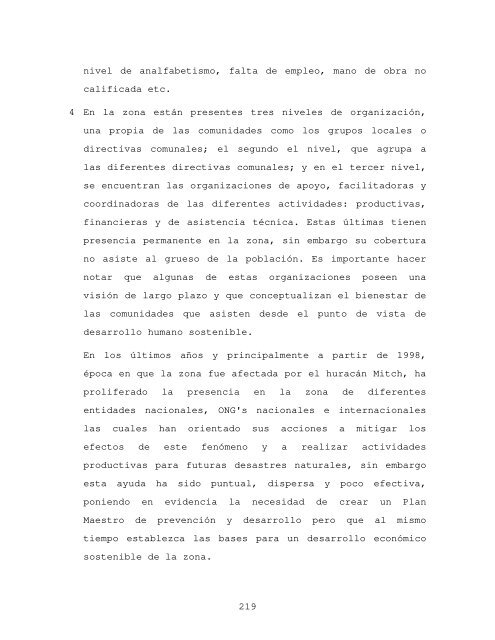 nivel de analfabetismo, falta de empleo, mano de obra no calificada etc.

4 En la zona están presentes tres niveles de organización, una propia de las comunidades como los grupos locales o directivas comunales; el segundo el nivel, que agrupa a las diferentes directivas comunales; y en el tercer nivel, se encuentran las organizaciones de apoyo, facilitadoras y coordinadoras de las diferentes actividades: productivas, financieras y de asistencia técnica. Estas últimas tienen presencia permanente en la zona, sin embargo su cobertura no asiste al grueso de la población. Es importante hacer notar que algunas de estas organizaciones poseen una visión de largo plazo y que conceptualizan el bienestar de las comunidades que asisten desde el punto de vista de desarrollo humano sostenible.

En los últimos años y principalmente a partir de 1998, época en que la zona fue afectada por el huracán Mitch, ha proliferado la presencia en la zona de diferentes entidades nacionales, ONG's nacionales e internacionales las cuales han orientado sus acciones a mitigar los efectos de este fenómeno y a realizar actividades productivas para futuras desastres naturales, sin embargo esta ayuda ha sido puntual, dispersa y poco efectiva, poniendo en evidencia la necesidad de crear un Plan Maestro de prevención y desarrollo pero que al mismo tiempo establezca las bases para un desarrollo económico sostenible de la zona.

219